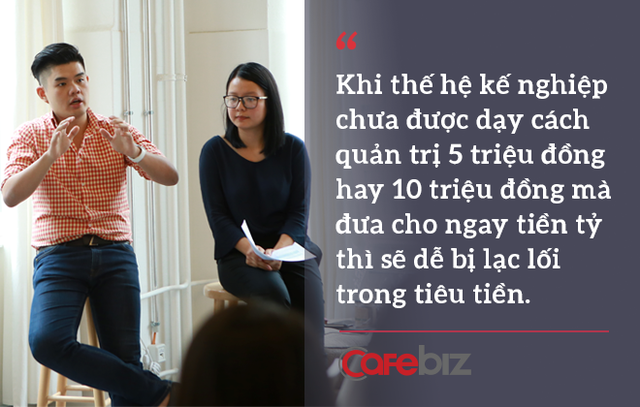 “

Khi thế hệ kế nghiệp chưa được dạy cách quản trị 5 triệu đồng hay 10 triệu đồng mà đưa cho ngay tiền tỷ thì sẽ dễ bị lạc lối trong tiêu tiền.

CafeBiz